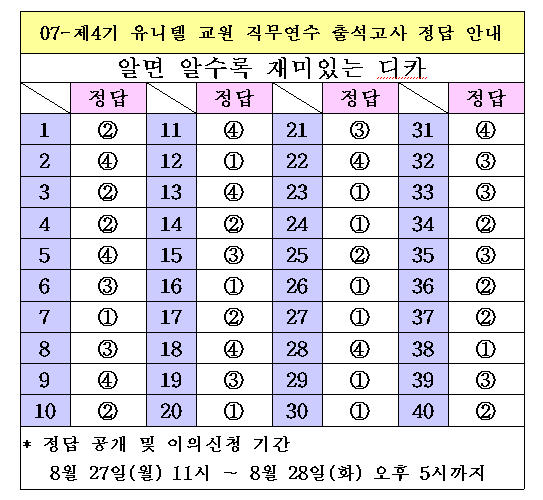 07-제4기 유니텔 교원 직무연수 출석고사 정답 안내

알면 알수록 재미있는 디카

| | 정답 | | 정답 | | 정답 | | 정답 |
|---|---|---|---|---|---|---|---|
| 1 | ② | 11 | ④ | 21 | ③ | 31 | ④ |
| 2 | ④ | 12 | ① | 22 | ④ | 32 | ③ |
| 3 | ② | 13 | ④ | 23 | ① | 33 | ③ |
| 4 | ② | 14 | ② | 24 | ① | 34 | ② |
| 5 | ④ | 15 | ③ | 25 | ② | 35 | ③ |
| 6 | ③ | 16 | ① | 26 | ① | 36 | ② |
| 7 | ① | 17 | ② | 27 | ① | 37 | ② |
| 8 | ③ | 18 | ④ | 28 | ④ | 38 | ① |
| 9 | ④ | 19 | ③ | 29 | ① | 39 | ③ |
| 10 | ② | 20 | ① | 30 | ① | 40 | ② |

* 정답 공개 및 이의신청 기간
8월 27일(월) 11시 ~ 8월 28일(화) 오후 5시까지